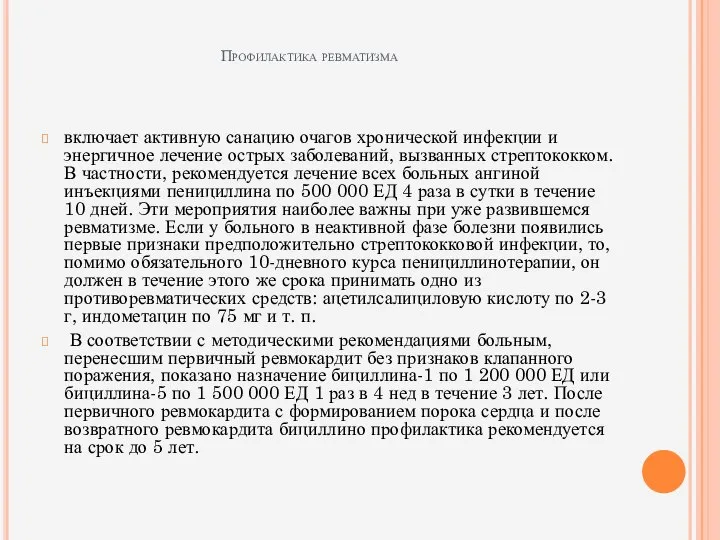 Профилактика ревматизма

включает активную санацию очагов хронической инфекции и энергичное лечение острых заболеваний, вызванных стрептококком. В частности, рекомендуется лечение всех больных ангиной инъекциями пенициллина по 500 000 ЕД 4 раза в сутки в течение 10 дней. Эти мероприятия наиболее важны при уже развившемся ревматизме. Если у больного в неактивной фазе болезни появились первые признаки предположительно стрептококковой инфекции, то, помимо обязательного 10-дневного курса пенициллинотерапии, он должен в течение этого же срока принимать одно из противоревматических средств: ацетилсалициловую кислоту по 2-3 г, индометацин по 75 мг и т. п.

В соответствии с методическими рекомендациями больным, перенесшим первичный ревмокардит без признаков клапанного поражения, показано назначение бициллина-1 по 1 200 000 ЕД или бициллина-5 по 1 500 000 ЕД 1 раз в 4 нед в течение 3 лет. После первичного ревмокардита с формированием порока сердца и после возвратного ревмокардита бициллино профилактика рекомендуется на срок до 5 лет.